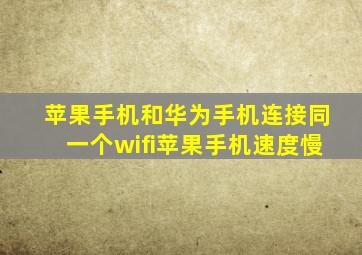 苹果手机和华为手机连接同一个wifi苹果手机速度慢